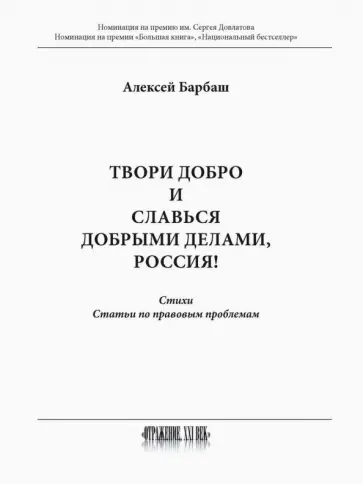 Номинация на премию им. Сергея Довлатова
Номинация на премии «Большая книга», «Национальный бестселлер»

Алексей Барбаш

ТВОРИ ДОБРО
И
СЛАВЬСЯ
ДОБРЫМИ ДЕЛАМИ,
РОССИЯ!

Стихи
Статьи по правовым проблемам

«ОТРАЖЕНИЕ. XXI ВЕК»